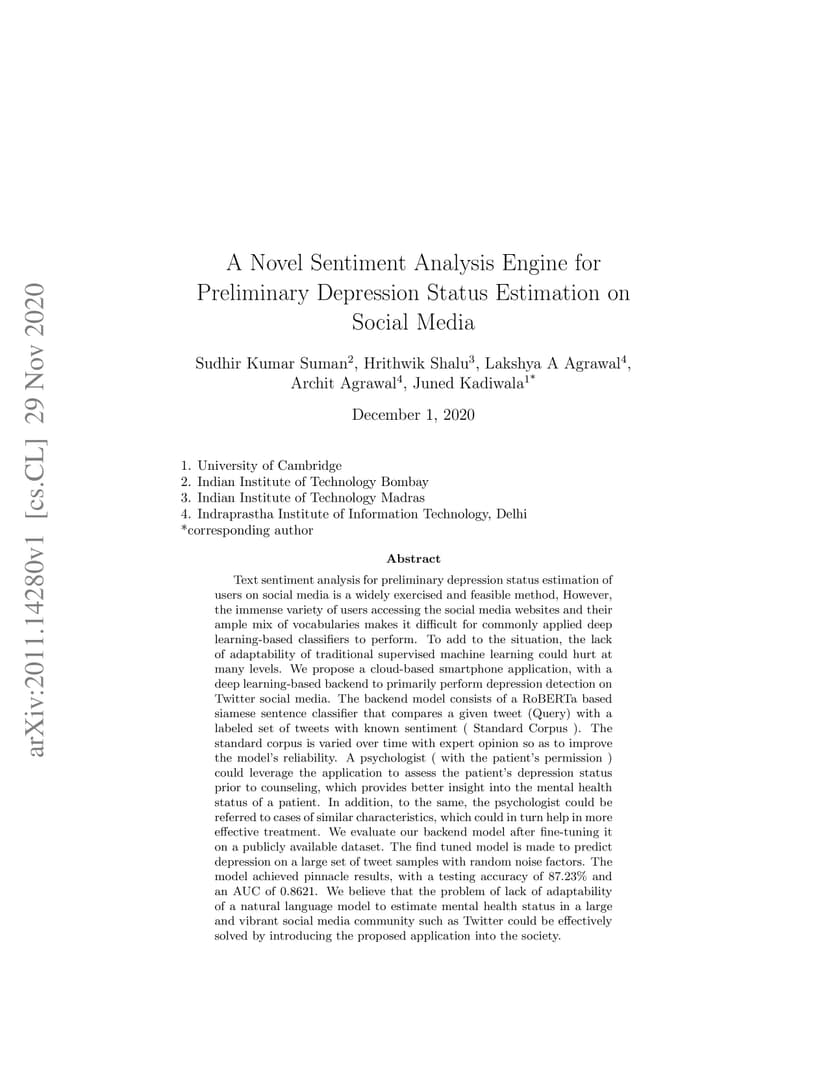 arXiv:2011.14280v1 [cs.CL] 29 Nov 2020

A Novel Sentiment Analysis Engine for Preliminary Depression Status Estimation on Social Media

Sudhir Kumar Suman$^2$, Hrithwik Shalu$^3$, Lakshya A Agrawal$^4$, Archit Agrawal$^4$, Juned Kadiwala$^{1*}$

December 1, 2020

1. University of Cambridge
2. Indian Institute of Technology Bombay
3. Indian Institute of Technology Madras
4. Indraprastha Institute of Information Technology, Delhi
*corresponding author

Abstract

Text sentiment analysis for preliminary depression status estimation of users on social media is a widely exercised and feasible method, However, the immense variety of users accessing the social media websites and their ample mix of vocabularies makes it difficult for commonly applied deep learning-based classifiers to perform. To add to the situation, the lack of adaptability of traditional supervised machine learning could hurt at many levels. We propose a cloud-based smartphone application, with a deep learning-based backend to primarily perform depression detection on Twitter social media. The backend model consists of a RoBERTa based siamese sentence classifier that compares a given tweet (Query) with a labeled set of tweets with known sentiment ( Standard Corpus ). The standard corpus is varied over time with expert opinion so as to improve the model's reliability. A psychologist ( with the patient's permission ) could leverage the application to assess the patient's depression status prior to counseling, which provides better insight into the mental health status of a patient. In addition, to the same, the psychologist could be referred to cases of similar characteristics, which could in turn help in more effective treatment. We evaluate our backend model after fine-tuning it on a publicly available dataset. The find tuned model is made to predict depression on a large set of tweet samples with random noise factors. The model achieved pinnacle results, with a testing accuracy of 87.23% and an AUC of 0.8621. We believe that the problem of lack of adaptability of a natural language model to estimate mental health status in a large and vibrant social media community such as Twitter could be effectively solved by introducing the proposed application into the society.